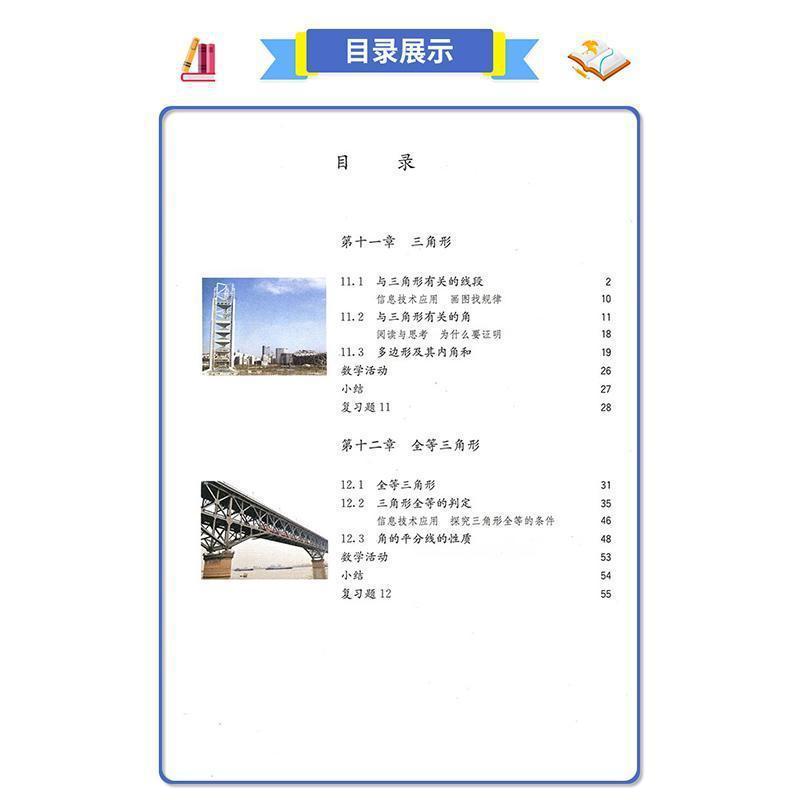 目录展示

目　录

第十一章　三角形

11.1　与三角形有关的线段　2
信息技术应用　画图找规律　10
11.2　与三角形有关的角　11
阅读与思考　为什么要证明　18
11.3　多边形及其内角和　19
数学活动　26
小结　27
复习题 11　28

第十二章　全等三角形

12.1　全等三角形　31
12.2　三角形全等的判定　35
信息技术应用　探究三角形全等的条件　46
12.3　角的平分线的性质　48
数学活动　53
小结　54
复习题 12　55